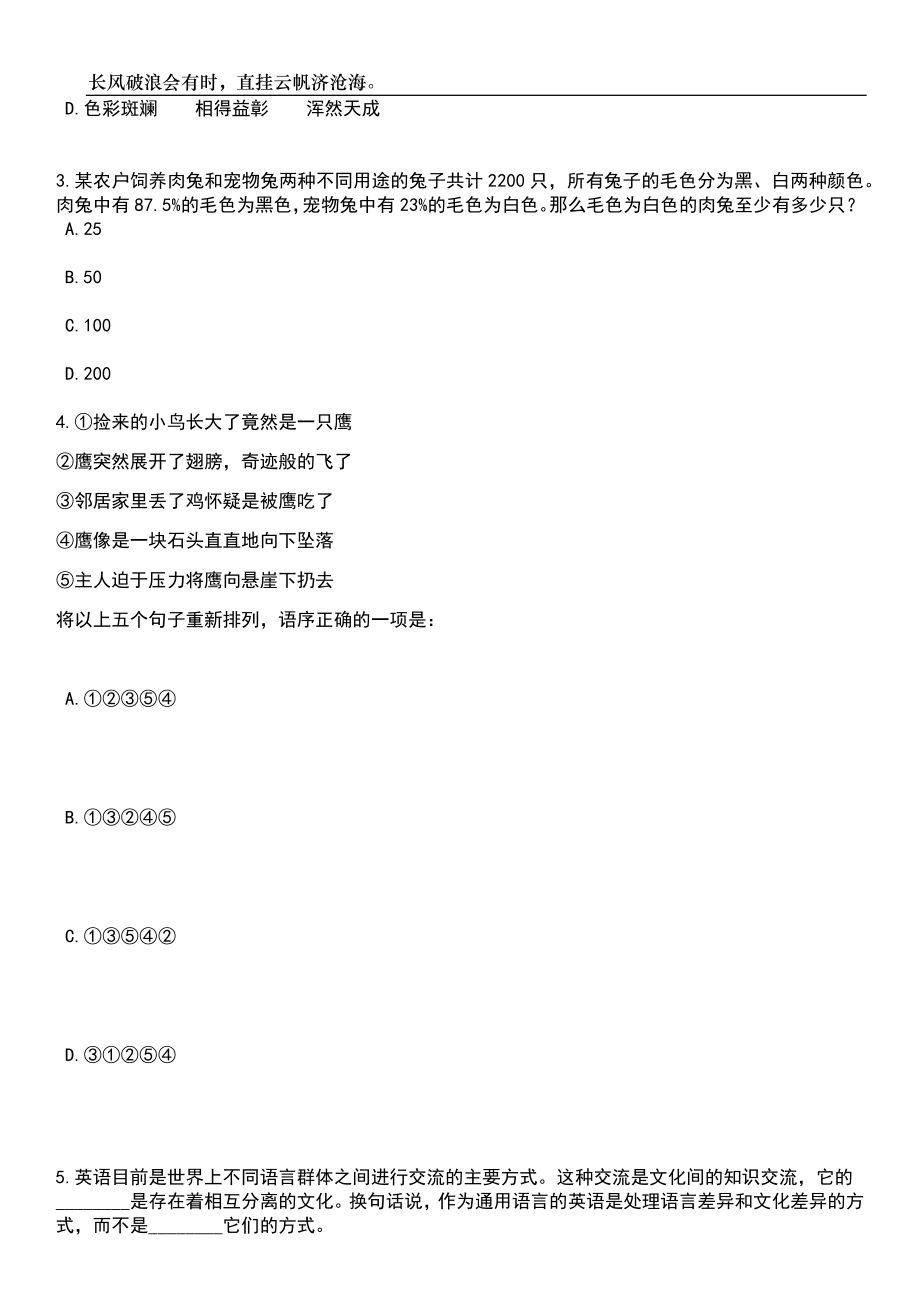 长风破浪会有时，直挂云帆济沧海。

D.色彩斑斓　　相得益彰　　浑然天成

3.某农户饲养肉兔和宠物兔两种不同用途的兔子共计 2200 只，所有兔子的毛色分为黑、白两种颜色。肉兔中有 87.5%的毛色为黑色，宠物兔中有 23%的毛色为白色。那么毛色为白色的肉兔至少有多少只？

A.25

B.50

C.100

D.200

4.①捡来的小鸟长大了竟然是一只鹰

②鹰突然展开了翅膀，奇迹般的飞了

③邻居家里丢了鸡怀疑是被鹰吃了

④鹰像是一块石头直直地向下坠落

⑤主人迫于压力将鹰向悬崖下扔去

将以上五个句子重新排列，语序正确的一项是：

A.①②③⑤④

B.①③②④⑤

C.①③⑤④②

D.③①②⑤④

5.英语目前是世界上不同语言群体之间进行交流的主要方式。这种交流是文化间的知识交流，它的________是存在着相互分离的文化。换句话说，作为通用语言的英语是处理语言差异和文化差异的方式，而不是________它们的方式。